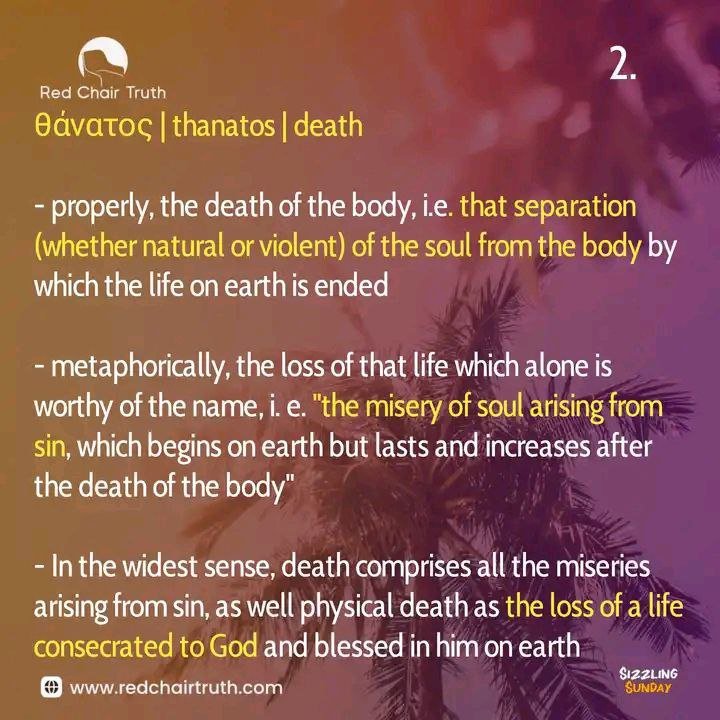 Red Chair Truth

2.

θάνατος | thanatos | death

- properly, the death of the body, i.e. that separation (whether natural or violent) of the soul from the body by which the life on earth is ended

- metaphorically, the loss of that life which alone is worthy of the name, i. e. "the misery of soul arising from sin, which begins on earth but lasts and increases after the death of the body"

- In the widest sense, death comprises all the miseries arising from sin, as well physical death as the loss of a life consecrated to God and blessed in him on earth

www.redchairtruth.com

SIZZLING SUNDAY